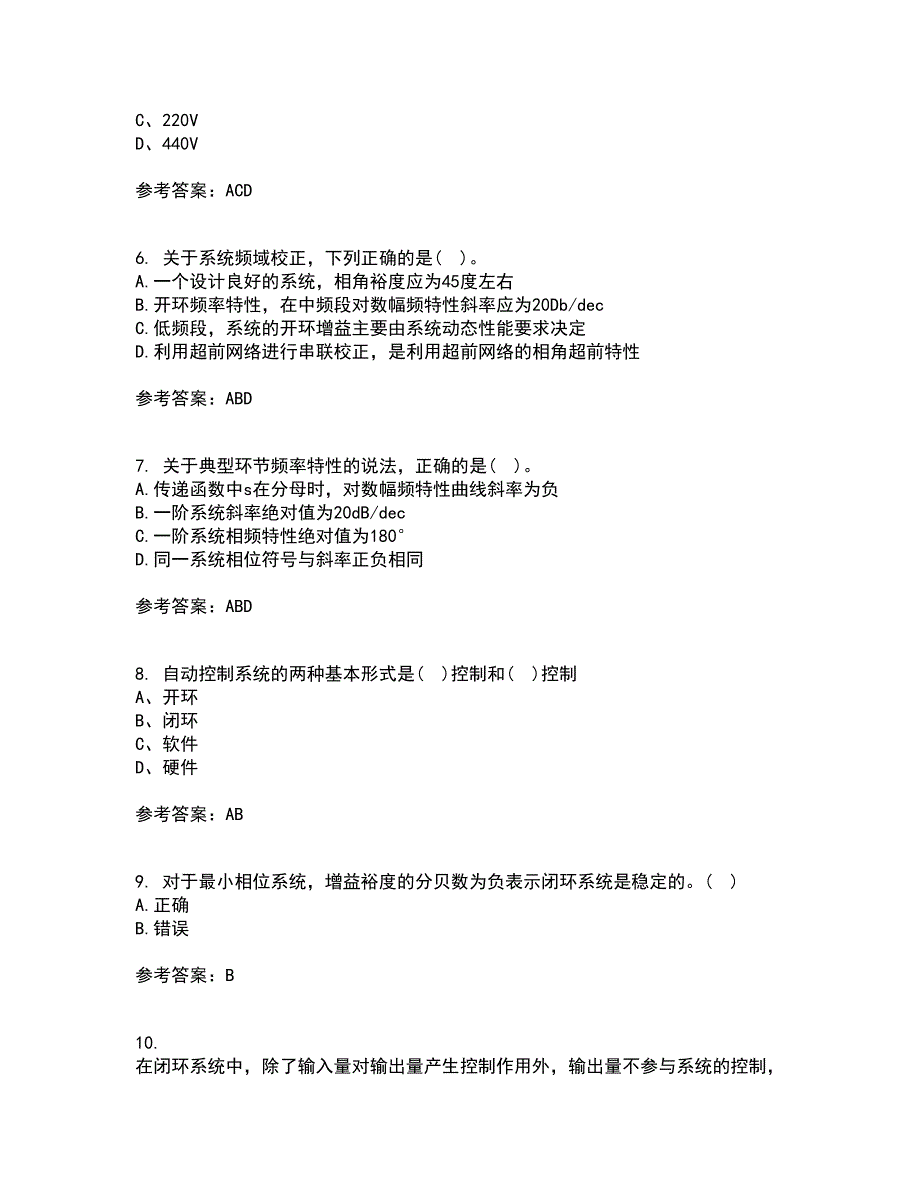 C、220V
D、440V

参考答案：ACD

6. 关于系统频域校正，下列正确的是( )。
A.一个设计良好的系统，相角裕度应为45度左右
B.开环频率特性，在中频段对数幅频特性斜率应为20Db/dec
C.低频段，系统的开环增益主要由系统动态性能要求决定
D.利用超前网络进行串联校正，是利用超前网络的相角超前特性

参考答案：ABD

7. 关于典型环节频率特性的说法，正确的是( )。
A.传递函数中s在分母时，对数幅频特性曲线斜率为负
B.一阶系统斜率绝对值为20dB/dec
C.一阶系统相频特性绝对值为180°
D.同一系统相位符号与斜率正负相同

参考答案：ABD

8. 自动控制系统的两种基本形式是( )控制和( )控制
A、开环
B、闭环
C、软件
D、硬件

参考答案：AB

9. 对于最小相位系统，增益裕度的分贝数为负表示闭环系统是稳定的。( )
A.正确
B.错误

参考答案：B

10.
在闭环系统中，除了输入量对输出量产生控制作用外，输出量不参与系统的控制，